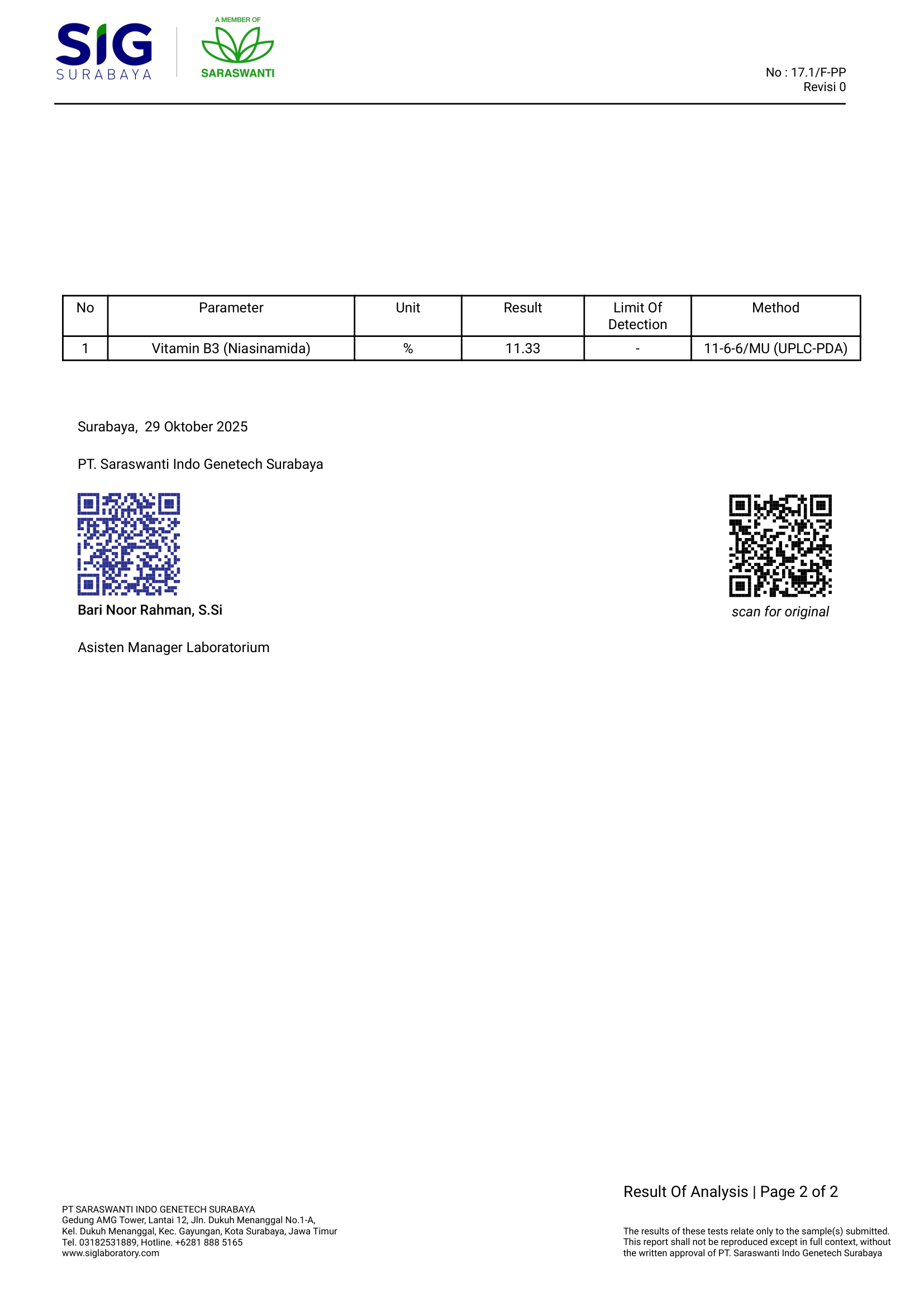 SIG
SURABAYA

A MEMBER OF
SARASWANTI

No : 17.1/F-PP
Revisi 0

| No | Parameter | Unit | Result | Limit Of Detection | Method |
|---|---|---|---|---|---|
| 1 | Vitamin B3 (Niasinamida) | % | 11.33 | - | 11-6-6/MU (UPLC-PDA) |

Surabaya, 29 Oktober 2025

PT. Saraswanti Indo Genetech Surabaya

Bari Noor Rahman, S.Si

Asisten Manager Laboratorium

scan for original

Result Of Analysis | Page 2 of 2

PT SARASWANTI INDO GENETECH SURABAYA
Gedung AMG Tower, Lantai 12, Jln. Dukuh Menanggal No.1-A,
Kel. Dukuh Menanggal, Kec. Gayungan, Kota Surabaya, Jawa Timur
Tel. 03182531889, Hotline. +6281 888 5165
www.siglaboratory.com

The results of these tests relate only to the sample(s) submitted.
This report shall not be reproduced except in full context, without the written approval of PT. Saraswanti Indo Genetech Surabaya